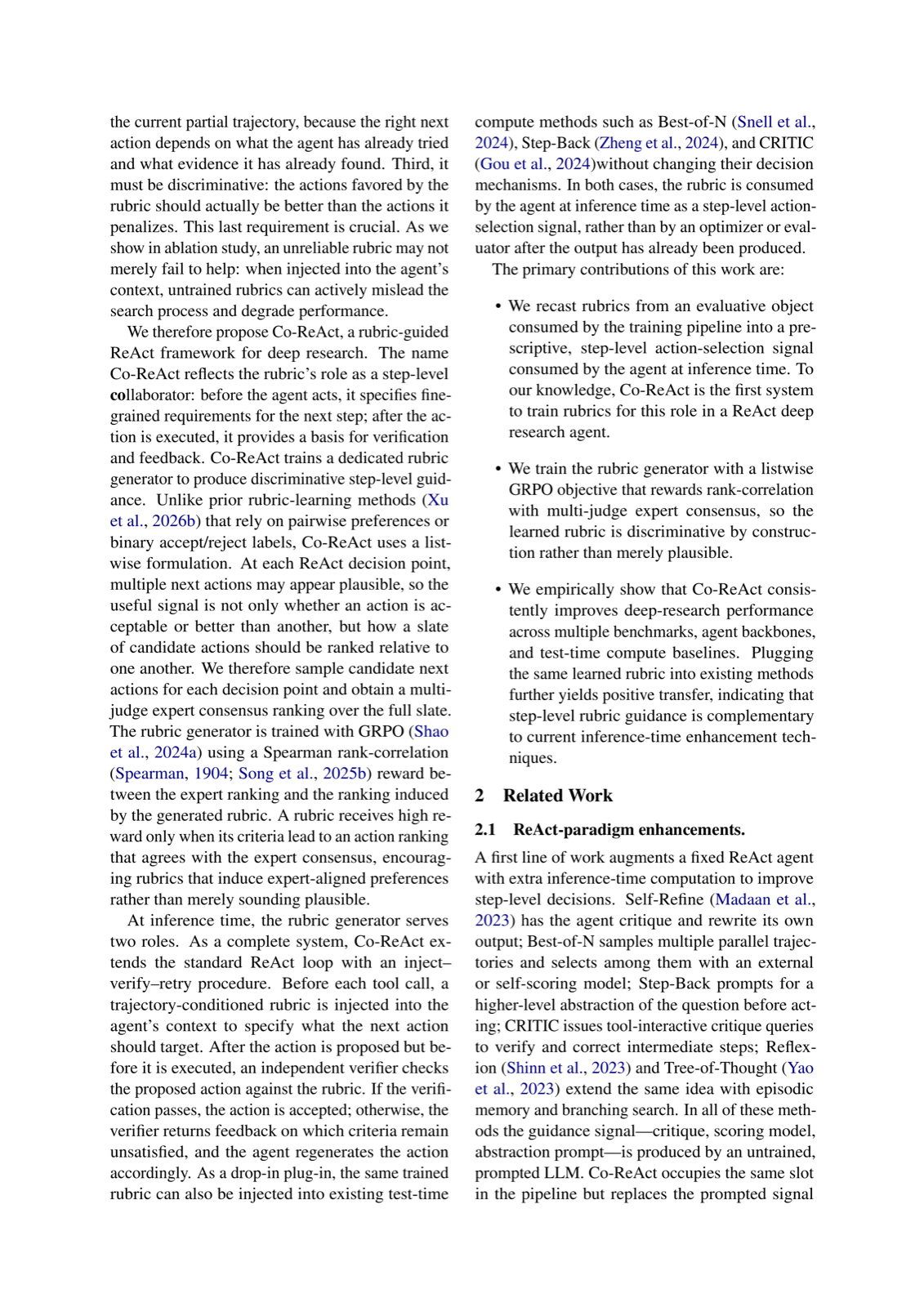 the current partial trajectory, because the right next action depends on what the agent has already tried and what evidence it has already found. Third, it must be discriminative: the actions favored by the rubric should actually be better than the actions it penalizes. This last requirement is crucial. As we show in ablation study, an unreliable rubric may not merely fail to help: when injected into the agent's context, untrained rubrics can actively mislead the search process and degrade performance.

We therefore propose Co-ReAct, a rubric-guided ReAct framework for deep research. The name Co-ReAct reflects the rubric's role as a step-level collaborator: before the agent acts, it specifies fine-grained requirements for the next step; after the action is executed, it provides a basis for verification and feedback. Co-ReAct trains a dedicated rubric generator to produce discriminative step-level guidance. Unlike prior rubric-learning methods (Xu et al., 2026b) that rely on pairwise preferences or binary accept/reject labels, Co-ReAct uses a listwise formulation. At each ReAct decision point, multiple next actions may appear plausible, so the useful signal is not only whether an action is acceptable or better than another, but how a slate of candidate actions should be ranked relative to one another. We therefore sample candidate next actions for each decision point and obtain a multi-judge expert consensus ranking over the full slate. The rubric generator is trained with GRPO (Shao et al., 2024a) using a Spearman rank-correlation (Spearman, 1904; Song et al., 2025b) reward between the expert ranking and the ranking induced by the generated rubric. A rubric receives high reward only when its criteria lead to an action ranking that agrees with the expert consensus, encouraging rubrics that induce expert-aligned preferences rather than merely sounding plausible.

At inference time, the rubric generator serves two roles. As a complete system, Co-ReAct extends the standard ReAct loop with an inject–verify–retry procedure. Before each tool call, a trajectory-conditioned rubric is injected into the agent's context to specify what the next action should target. After the action is proposed but before it is executed, an independent verifier checks the proposed action against the rubric. If the verification passes, the action is accepted; otherwise, the verifier returns feedback on which criteria remain unsatisfied, and the agent regenerates the action accordingly. As a drop-in plug-in, the same trained rubric can also be injected into existing test-time compute methods such as Best-of-N (Snell et al., 2024), Step-Back (Zheng et al., 2024), and CRITIC (Gou et al., 2024)without changing their decision mechanisms. In both cases, the rubric is consumed by the agent at inference time as a step-level action-selection signal, rather than by an optimizer or evaluator after the output has already been produced.

The primary contributions of this work are:

• We recast rubrics from an evaluative object consumed by the training pipeline into a prescriptive, step-level action-selection signal consumed by the agent at inference time. To our knowledge, Co-ReAct is the first system to train rubrics for this role in a ReAct deep research agent.

• We train the rubric generator with a listwise GRPO objective that rewards rank-correlation with multi-judge expert consensus, so the learned rubric is discriminative by construction rather than merely plausible.

• We empirically show that Co-ReAct consistently improves deep-research performance across multiple benchmarks, agent backbones, and test-time compute baselines. Plugging the same learned rubric into existing methods further yields positive transfer, indicating that step-level rubric guidance is complementary to current inference-time enhancement techniques.

2 Related Work

2.1 ReAct-paradigm enhancements.

A first line of work augments a fixed ReAct agent with extra inference-time computation to improve step-level decisions. Self-Refine (Madaan et al., 2023) has the agent critique and rewrite its own output; Best-of-N samples multiple parallel trajectories and selects among them with an external or self-scoring model; Step-Back prompts for a higher-level abstraction of the question before acting; CRITIC issues tool-interactive critique queries to verify and correct intermediate steps; Reflexion (Shinn et al., 2023) and Tree-of-Thought (Yao et al., 2023) extend the same idea with episodic memory and branching search. In all of these methods the guidance signal—critique, scoring model, abstraction prompt—is produced by an untrained, prompted LLM. Co-ReAct occupies the same slot in the pipeline but replaces the prompted signal